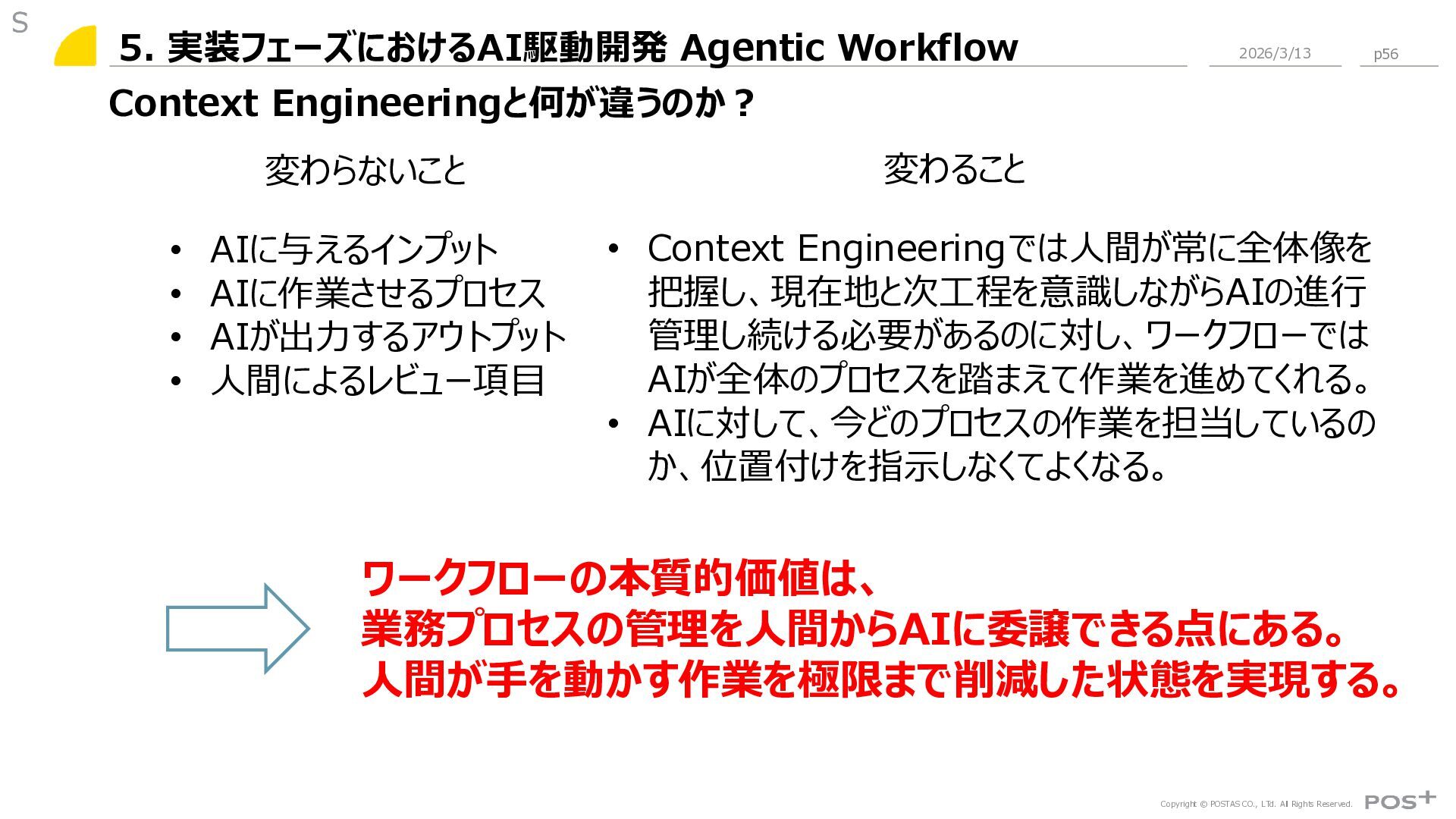 S

5. 実装フェーズにおけるAI駆動開発 Agentic Workflow

2026/3/13

p56

Context Engineeringと何が違うのか？

変わらないこと

• AIに与えるインプット
• AIに作業させるプロセス
• AIが出力するアウトプット
• 人間によるレビュー項目

変わること

• Context Engineeringでは人間が常に全体像を把握し、現在地と次工程を意識しながらAIの進行管理し続ける必要があるのに対し、ワークフローではAIが全体のプロセスを踏まえて作業を進めてくれる。
• AIに対して、今どのプロセスの作業を担当しているのか、位置付けを指示しなくてよくなる。

ワークフローの本質的価値は、
業務プロセスの管理を人間からAIに委譲できる点にある。
人間が手を動かす作業を極限まで削減した状態を実現する。

Copyright © POSTAS CO., LTd. All Rights Reserved.

POS+